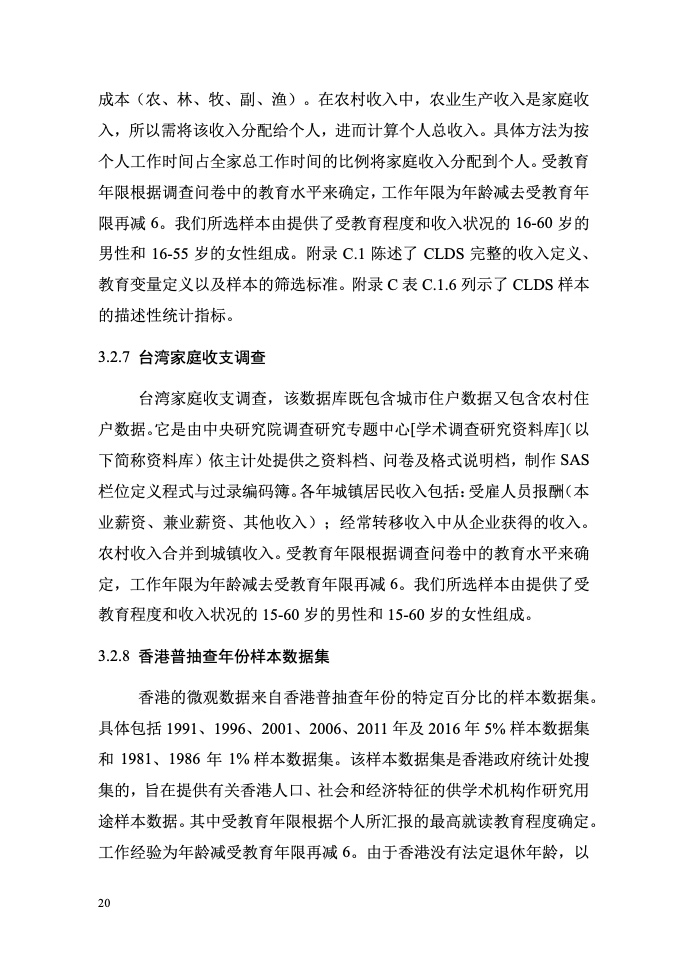 成本（农、林、牧、副、渔）。在农村收入中，农业生产收入是家庭收入，所以需将该收入分配给个人，进而计算个人总收入。具体方法为按个人工作时间占全家总工作时间的比例将家庭收入分配到个人。受教育年限根据调查问卷中的教育水平来确定，工作年限为年龄减去受教育年限再减 6。我们所选样本由提供了受教育程度和收入状况的 16-60 岁的男性和 16-55 岁的女性组成。附录 C.1 陈述了 CLDS 完整的收入定义、教育变量定义以及样本的筛选标准。附录 C 表 C.1.6 列示了 CLDS 样本的描述性统计指标。

3.2.7 台湾家庭收支调查

台湾家庭收支调查，该数据库既包含城市住户数据又包含农村住户数据。它是由中央研究院调查研究专题中心[学术调查研究资料库]（以下简称资料库）依主计处提供之资料档、问卷及格式说明档，制作 SAS 栏位定义程式与过录编码簿。各年城镇居民收入包括：受雇人员报酬（本业薪资、兼业薪资、其他收入）；经常转移收入中从企业获得的收入。农村收入合并到城镇收入。受教育年限根据调查问卷中的教育水平来确定，工作年限为年龄减去受教育年限再减 6。我们所选样本由提供了受教育程度和收入状况的 15-60 岁的男性和 15-60 岁的女性组成。

3.2.8 香港普抽查年份样本数据集

香港的微观数据来自香港普抽查年份的特定百分比的样本数据集。具体包括 1991、1996、2001、2006、2011 年及 2016 年 5% 样本数据集和 1981、1986 年 1% 样本数据集。该样本数据集是香港政府统计处搜集的，旨在提供有关香港人口、社会和经济特征的供学术机构作研究用途样本数据。其中受教育年限根据个人所汇报的最高就读教育程度确定。工作经验为年龄减受教育年限再减 6。由于香港没有法定退休年龄，以

20